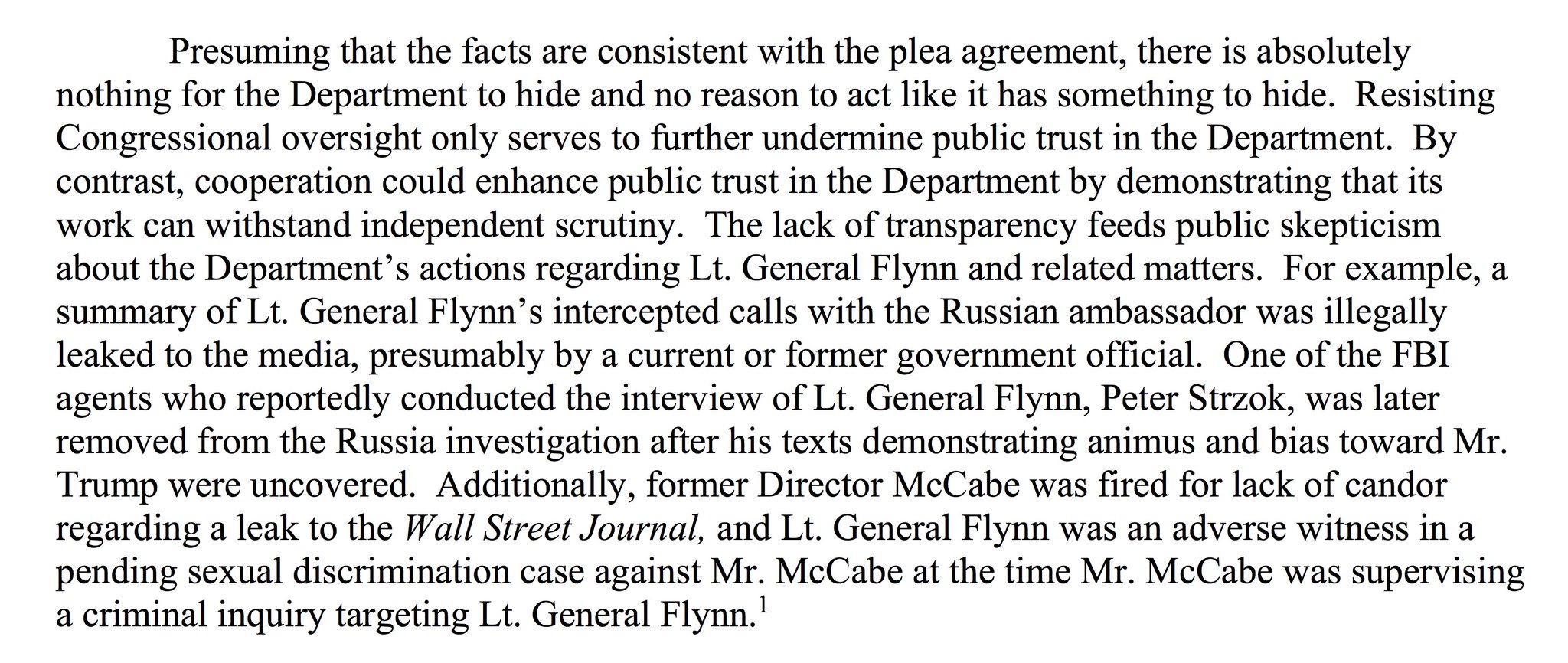 Presuming that the facts are consistent with the plea agreement, there is absolutely nothing for the Department to hide and no reason to act like it has something to hide. Resisting Congressional oversight only serves to further undermine public trust in the Department. By contrast, cooperation could enhance public trust in the Department by demonstrating that its work can withstand independent scrutiny. The lack of transparency feeds public skepticism about the Department's actions regarding Lt. General Flynn and related matters. For example, a summary of Lt. General Flynn's intercepted calls with the Russian ambassador was illegally leaked to the media, presumably by a current or former government official. One of the FBI agents who reportedly conducted the interview of Lt. General Flynn, Peter Strzok, was later removed from the Russia investigation after his texts demonstrating animus and bias toward Mr. Trump were uncovered. Additionally, former Director McCabe was fired for lack of candor regarding a leak to the Wall Street Journal, and Lt. General Flynn was an adverse witness in a pending sexual discrimination case against Mr. McCabe at the time Mr. McCabe was supervising a criminal inquiry targeting Lt. General Flynn.$^1$